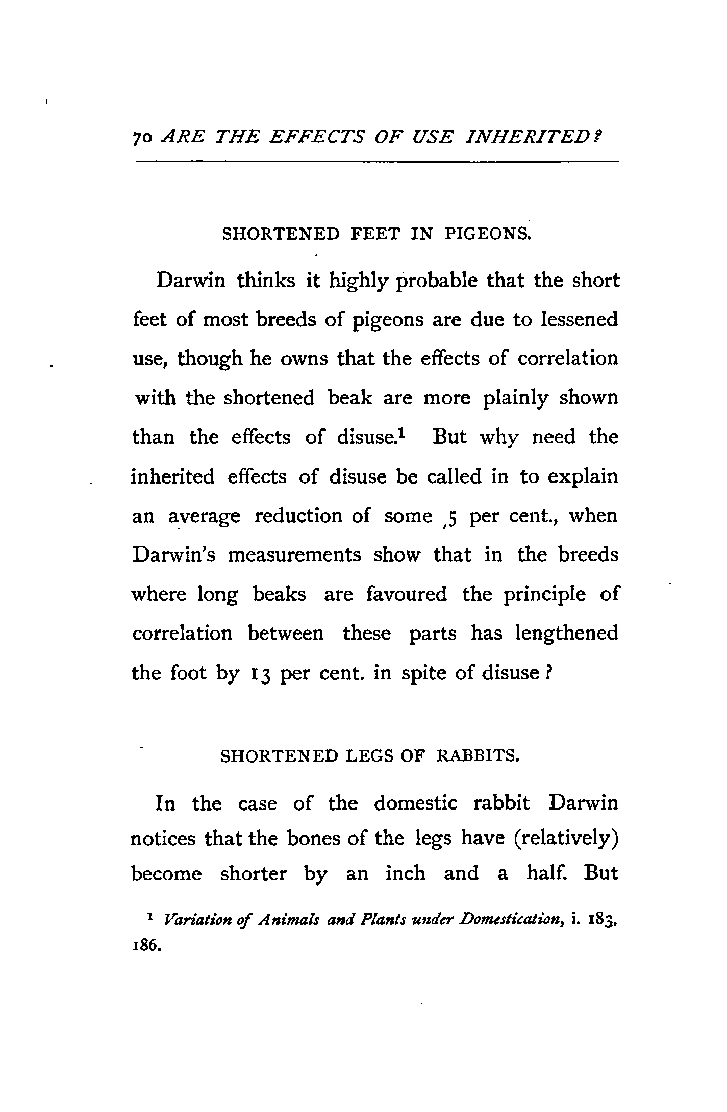 70 ARE THE EFFECTS OF USE INHERITED?

SHORTENED FEET IN PIGEONS.

Darwin thinks it highly probable that the short feet of most breeds of pigeons are due to lessened use, though he owns that the effects of correlation with the shortened beak are more plainly shown than the effects of disuse.$^1$ But why need the inherited effects of disuse be called in to explain an average reduction of some 5 per cent., when Darwin's measurements show that in the breeds where long beaks are favoured the principle of correlation between these parts has lengthened the foot by 13 per cent. in spite of disuse?

SHORTENED LEGS OF RABBITS.

In the case of the domestic rabbit Darwin notices that the bones of the legs have (relatively) become shorter by an inch and a half. But

$^1$ Variation of Animals and Plants under Domestication, i. 183, 186.